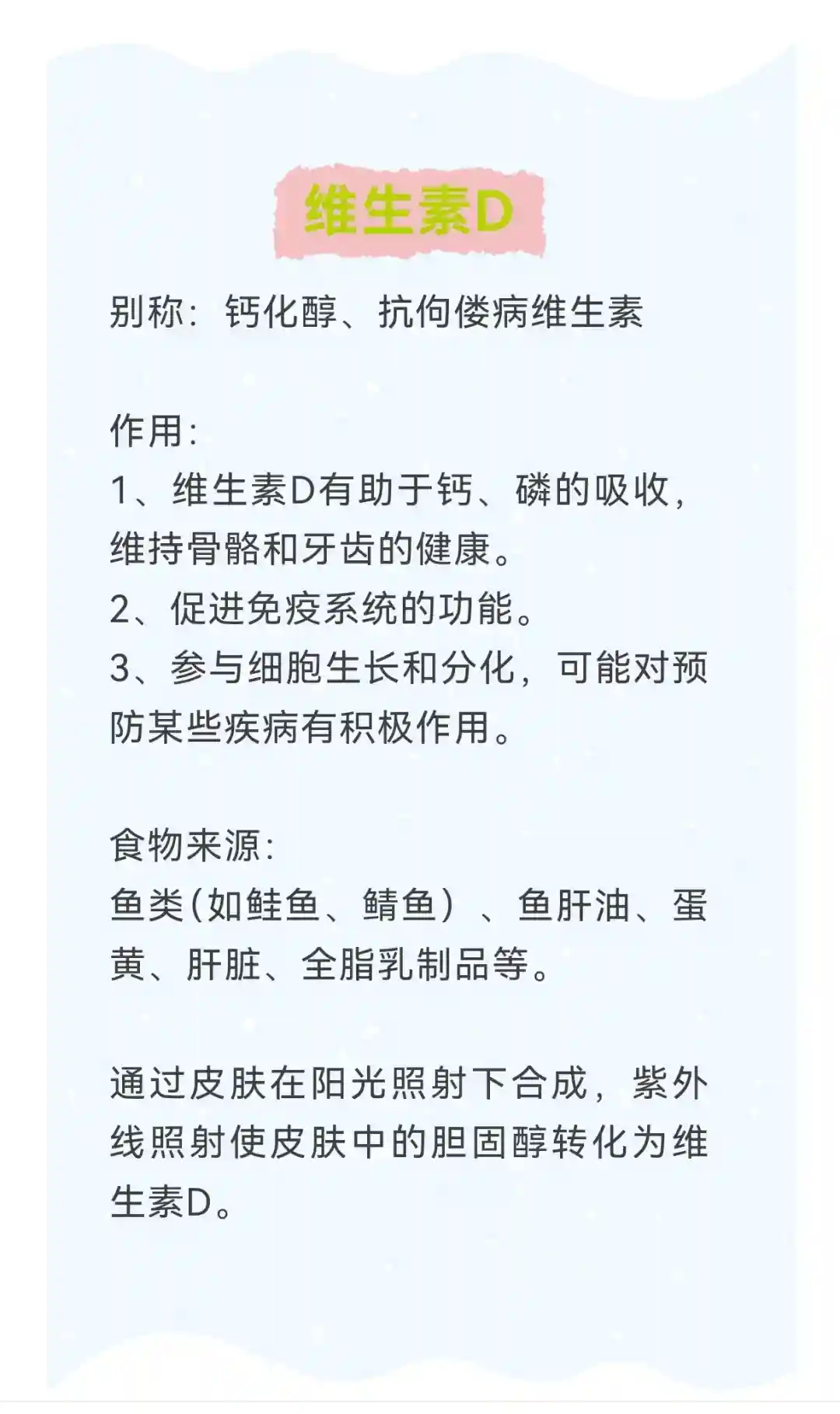 维生素D

别称：钙化醇、抗佝偻病维生素

作用：
1、维生素D有助于钙、磷的吸收，维持骨骼和牙齿的健康。
2、促进免疫系统的功能。
3、参与细胞生长和分化，可能对预防某些疾病有积极作用。

食物来源：
鱼类(如鲑鱼、鲭鱼）、鱼肝油、蛋黄、肝脏、全脂乳制品等。

通过皮肤在阳光照射下合成，紫外线照射使皮肤中的胆固醇转化为维生素D。